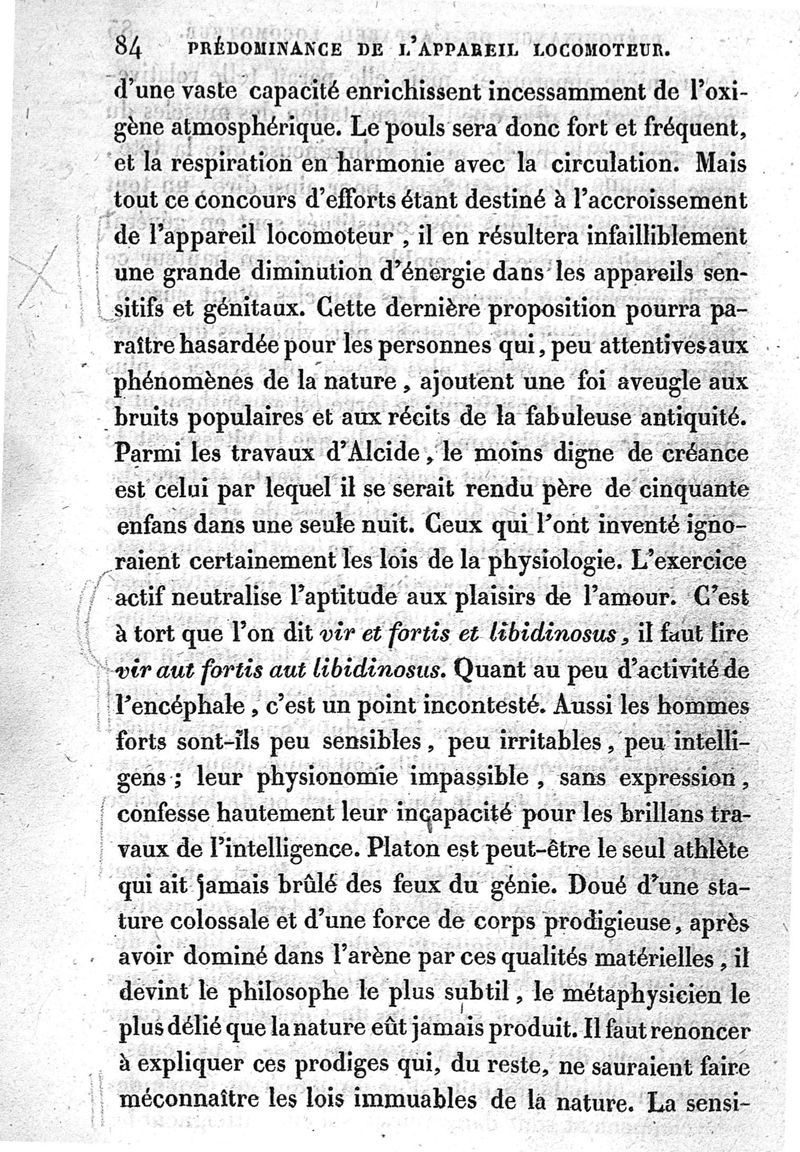 84 PRÉDOMINANCE DE L'APPAREIL LOCOMOTEUR.

d'une vaste capacité enrichissent incessamment de l'oxigène atmosphérique. Le pouls sera donc fort et fréquent, et la respiration en harmonie avec la circulation. Mais tout ce concours d'efforts étant destiné à l'accroissement de l'appareil locomoteur, il en résultera infailliblement une grande diminution d'énergie dans les appareils sensitifs et génitaux. Cette dernière proposition pourra paraître hasardée pour les personnes qui, peu attentives aux phénomènes de la nature, ajoutent une foi aveugle aux bruits populaires et aux récits de la fabuleuse antiquité. Parmi les travaux d'Alcide, le moins digne de créance est celui par lequel il se serait rendu père de cinquante enfans dans une seule nuit. Ceux qui l'ont inventé ignoraient certainement les lois de la physiologie. L'exercice actif neutralise l'aptitude aux plaisirs de l'amour. C'est à tort que l'on dit vir et fortis et libidinosus, il faut lire vir aut fortis aut libidinosus. Quant au peu d'activité de l'encéphale, c'est un point incontesté. Aussi les hommes forts sont-ils peu sensibles, peu irritables, peu intelligens; leur physionomie impassible, sans expression, confesse hautement leur incapacité pour les brillans travaux de l'intelligence. Platon est peut-être le seul athlète qui ait jamais brûlé des feux du génie. Doué d'une stature colossale et d'une force de corps prodigieuse, après avoir dominé dans l'arène par ces qualités matérielles, il devint le philosophe le plus subtil, le métaphysicien le plus délié que la nature eût jamais produit. Il faut renoncer à expliquer ces prodiges qui, du reste, ne sauraient faire méconnaître les lois immuables de la nature. La sensi-